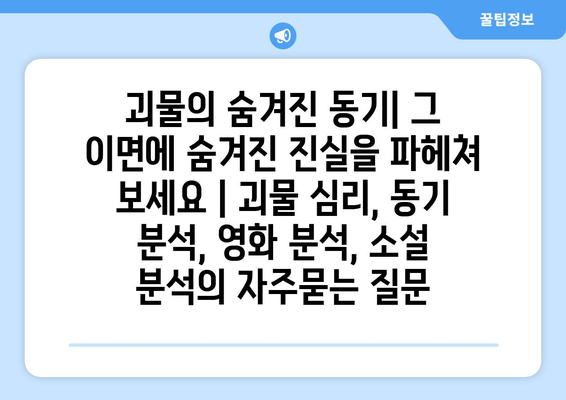 꿀팁정보

괴물의 숨겨진 동기| 그 이면에 숨겨진 진실을 파헤쳐 보세요 | 괴물 심리, 동기 분석, 영화 분석, 소설 분석의 자주묻는 질문